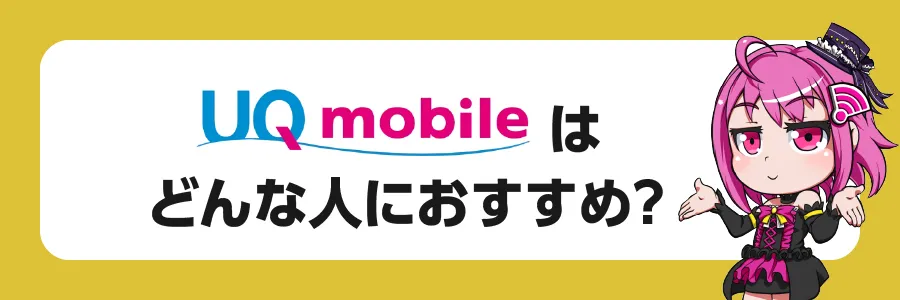 UQ mobile は
どんな人におすすめ?